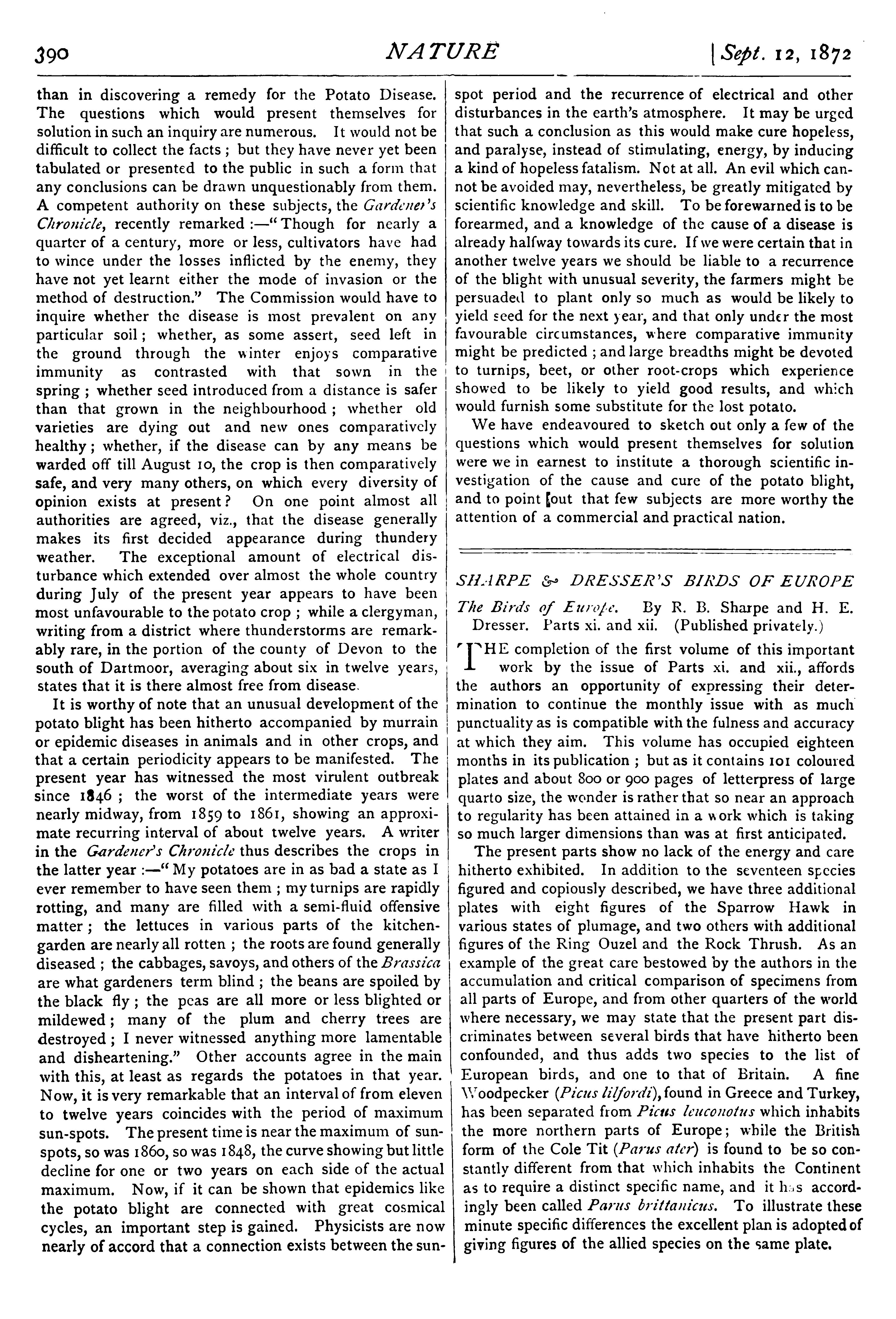 390 NATURE [Sept. 12, 1872

than in discovering a remedy for the Potato Disease. The questions which would present themselves for solution in such an inquiry are numerous. It would not be difficult to collect the facts; but they have never yet been tabulated or presented to the public in such a form that any conclusions can be drawn unquestionably from them. A competent authority on these subjects, the Gardener's Chronicle, recently remarked:—"Though for nearly a quarter of a century, more or less, cultivators have had to wince under the losses inflicted by the enemy, they have not yet learnt either the mode of invasion or the method of destruction." The Commission would have to inquire whether the disease is most prevalent on any particular soil; whether, as some assert, seed left in the ground through the winter enjoys comparative immunity as contrasted with that sown in the spring; whether seed introduced from a distance is safer than that grown in the neighbourhood; whether old varieties are dying out and new ones comparatively healthy; whether, if the disease can by any means be warded off till August 10, the crop is then comparatively safe, and very many others, on which every diversity of opinion exists at present? On one point almost all authorities are agreed, viz., that the disease generally makes its first decided appearance during thundery weather. The exceptional amount of electrical disturbance which extended over almost the whole country during July of the present year appears to have been most unfavourable to the potato crop; while a clergyman, writing from a district where thunderstorms are remarkably rare, in the portion of the county of Devon to the south of Dartmoor, averaging about six in twelve years, states that it is there almost free from disease.

It is worthy of note that an unusual development of the potato blight has been hitherto accompanied by murrain or epidemic diseases in animals and in other crops, and that a certain periodicity appears to be manifested. The present year has witnessed the most virulent outbreak since 1846; the worst of the intermediate years were nearly midway, from 1859 to 1861, showing an approximate recurring interval of about twelve years. A writer in the Gardener's Chronicle thus describes the crops in the latter year:—"My potatoes are in as bad a state as I ever remember to have seen them; my turnips are rapidly rotting, and many are filled with a semi-fluid offensive matter; the lettuces in various parts of the kitchen-garden are nearly all rotten; the roots are found generally diseased; the cabbages, savoys, and others of the Brassica are what gardeners term blind; the beans are spoiled by the black fly; the peas are all more or less blighted or mildewed; many of the plum and cherry trees are destroyed; I never witnessed anything more lamentable and disheartening." Other accounts agree in the main with this, at least as regards the potatoes in that year. Now, it is very remarkable that an interval of from eleven to twelve years coincides with the period of maximum sun-spots. The present time is near the maximum of sun-spots, so was 1860, so was 1848, the curve showing but little decline for one or two years on each side of the actual maximum. Now, if it can be shown that epidemics like the potato blight are connected with great cosmical cycles, an important step is gained. Physicists are now nearly of accord that a connection exists between the sun-spot period and the recurrence of electrical and other disturbances in the earth's atmosphere. It may be urged that such a conclusion as this would make cure hopeless, and paralyse, instead of stimulating, energy, by inducing a kind of hopeless fatalism. Not at all. An evil which cannot be avoided may, nevertheless, be greatly mitigated by scientific knowledge and skill. To be forewarned is to be forearmed, and a knowledge of the cause of a disease is already halfway towards its cure. If we were certain that in another twelve years we should be liable to a recurrence of the blight with unusual severity, the farmers might be persuaded to plant only so much as would be likely to yield seed for the next year, and that only under the most favourable circumstances, where comparative immunity might be predicted; and large breadths might be devoted to turnips, beet, or other root-crops which experience showed to be likely to yield good results, and which would furnish some substitute for the lost potato.

We have endeavoured to sketch out only a few of the questions which would present themselves for solution were we in earnest to institute a thorough scientific investigation of the cause and cure of the potato blight, and to point out that few subjects are more worthy the attention of a commercial and practical nation.

SHARPE & DRESSER'S BIRDS OF EUROPE

The Birds of Europe. By R. B. Sharpe and H. E. Dresser. Parts xi. and xii. (Published privately.)

THE completion of the first volume of this important work by the issue of Parts xi. and xii., affords the authors an opportunity of expressing their determination to continue the monthly issue with as much punctuality as is compatible with the fulness and accuracy at which they aim. This volume has occupied eighteen months in its publication; but as it contains 101 coloured plates and about 800 or 900 pages of letterpress of large quarto size, the wonder is rather that so near an approach to regularity has been attained in a work which is taking so much larger dimensions than was at first anticipated.

The present parts show no lack of the energy and care hitherto exhibited. In addition to the seventeen species figured and copiously described, we have three additional plates with eight figures of the Sparrow Hawk in various states of plumage, and two others with additional figures of the Ring Ouzel and the Rock Thrush. As an example of the great care bestowed by the authors in the accumulation and critical comparison of specimens from all parts of Europe, and from other quarters of the world where necessary, we may state that the present part discriminates between several birds that have hitherto been confounded, and thus adds two species to the list of European birds, and one to that of Britain. A fine Woodpecker (Picus lilfordi), found in Greece and Turkey, has been separated from Picus leuconotus which inhabits the more northern parts of Europe; while the British form of the Cole Tit (Parus ater) is found to be so constantly different from that which inhabits the Continent as to require a distinct specific name, and it has accordingly been called Parus brittanicus. To illustrate these minute specific differences the excellent plan is adopted of giving figures of the allied species on the same plate.